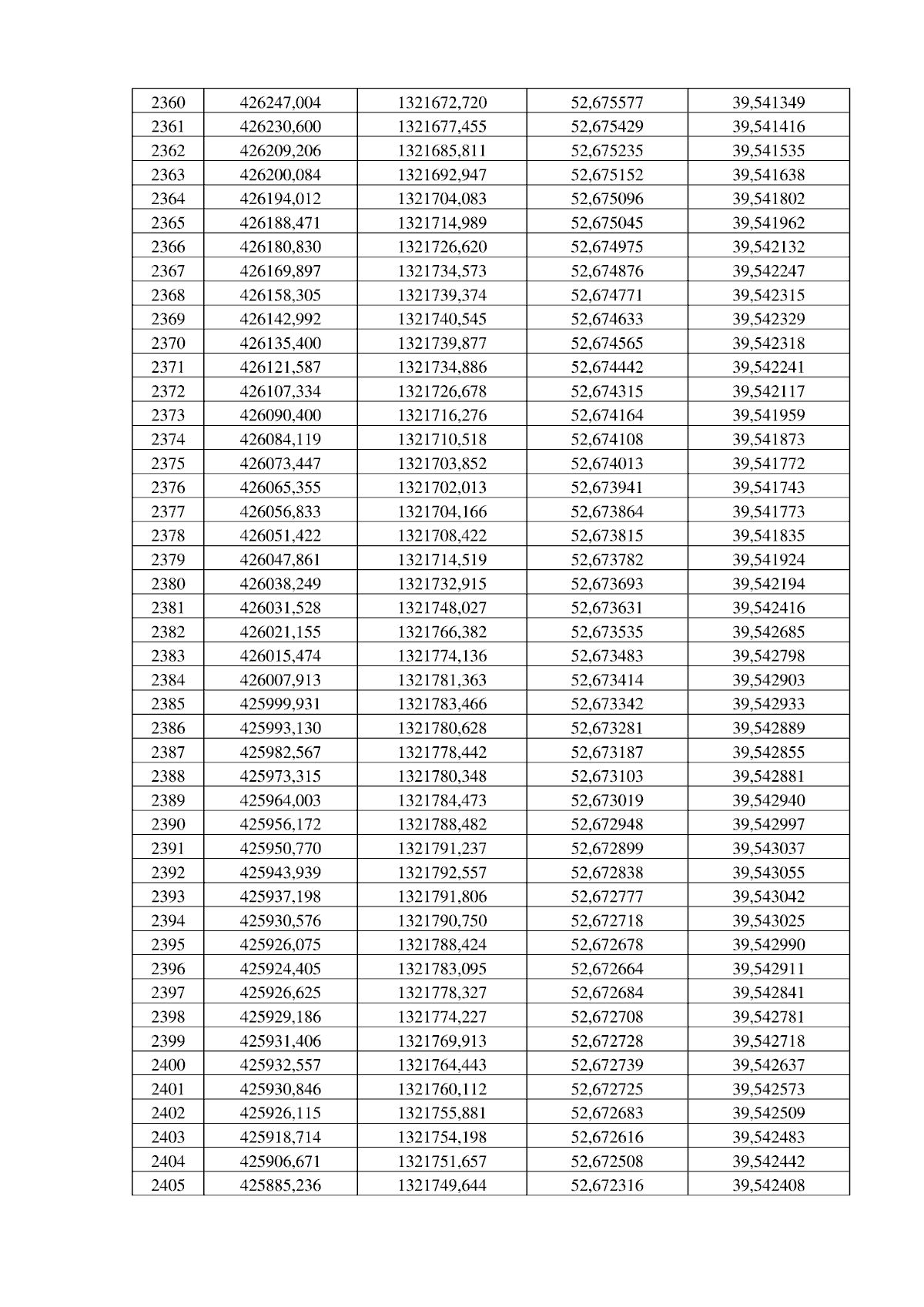 | 2360 | 426247,004 | 1321672,720 | 52,675577 | 39,541349 |
|---|---|---|---|---|
| 2361 | 426230,600 | 1321677,455 | 52,675429 | 39,541416 |
| 2362 | 426209,206 | 1321685,811 | 52,675235 | 39,541535 |
| 2363 | 426200,084 | 1321692,947 | 52,675152 | 39,541638 |
| 2364 | 426194,012 | 1321704,083 | 52,675096 | 39,541802 |
| 2365 | 426188,471 | 1321714,989 | 52,675045 | 39,541962 |
| 2366 | 426180,830 | 1321726,620 | 52,674975 | 39,542132 |
| 2367 | 426169,897 | 1321734,573 | 52,674876 | 39,542247 |
| 2368 | 426158,305 | 1321739,374 | 52,674771 | 39,542315 |
| 2369 | 426142,992 | 1321740,545 | 52,674633 | 39,542329 |
| 2370 | 426135,400 | 1321739,877 | 52,674565 | 39,542318 |
| 2371 | 426121,587 | 1321734,886 | 52,674442 | 39,542241 |
| 2372 | 426107,334 | 1321726,678 | 52,674315 | 39,542117 |
| 2373 | 426090,400 | 1321716,276 | 52,674164 | 39,541959 |
| 2374 | 426084,119 | 1321710,518 | 52,674108 | 39,541873 |
| 2375 | 426073,447 | 1321703,852 | 52,674013 | 39,541772 |
| 2376 | 426065,355 | 1321702,013 | 52,673941 | 39,541743 |
| 2377 | 426056,833 | 1321704,166 | 52,673864 | 39,541773 |
| 2378 | 426051,422 | 1321708,422 | 52,673815 | 39,541835 |
| 2379 | 426047,861 | 1321714,519 | 52,673782 | 39,541924 |
| 2380 | 426038,249 | 1321732,915 | 52,673693 | 39,542194 |
| 2381 | 426031,528 | 1321748,027 | 52,673631 | 39,542416 |
| 2382 | 426021,155 | 1321766,382 | 52,673535 | 39,542685 |
| 2383 | 426015,474 | 1321774,136 | 52,673483 | 39,542798 |
| 2384 | 426007,913 | 1321781,363 | 52,673414 | 39,542903 |
| 2385 | 425999,931 | 1321783,466 | 52,673342 | 39,542933 |
| 2386 | 425993,130 | 1321780,628 | 52,673281 | 39,542889 |
| 2387 | 425982,567 | 1321778,442 | 52,673187 | 39,542855 |
| 2388 | 425973,315 | 1321780,348 | 52,673103 | 39,542881 |
| 2389 | 425964,003 | 1321784,473 | 52,673019 | 39,542940 |
| 2390 | 425956,172 | 1321788,482 | 52,672948 | 39,542997 |
| 2391 | 425950,770 | 1321791,237 | 52,672899 | 39,543037 |
| 2392 | 425943,939 | 1321792,557 | 52,672838 | 39,543055 |
| 2393 | 425937,198 | 1321791,806 | 52,672777 | 39,543042 |
| 2394 | 425930,576 | 1321790,750 | 52,672718 | 39,543025 |
| 2395 | 425926,075 | 1321788,424 | 52,672678 | 39,542990 |
| 2396 | 425924,405 | 1321783,095 | 52,672664 | 39,542911 |
| 2397 | 425926,625 | 1321778,327 | 52,672684 | 39,542841 |
| 2398 | 425929,186 | 1321774,227 | 52,672708 | 39,542781 |
| 2399 | 425931,406 | 1321769,913 | 52,672728 | 39,542718 |
| 2400 | 425932,557 | 1321764,443 | 52,672739 | 39,542637 |
| 2401 | 425930,846 | 1321760,112 | 52,672725 | 39,542573 |
| 2402 | 425926,115 | 1321755,881 | 52,672683 | 39,542509 |
| 2403 | 425918,714 | 1321754,198 | 52,672616 | 39,542483 |
| 2404 | 425906,671 | 1321751,657 | 52,672508 | 39,542442 |
| 2405 | 425885,236 | 1321749,644 | 52,672316 | 39,542408 |